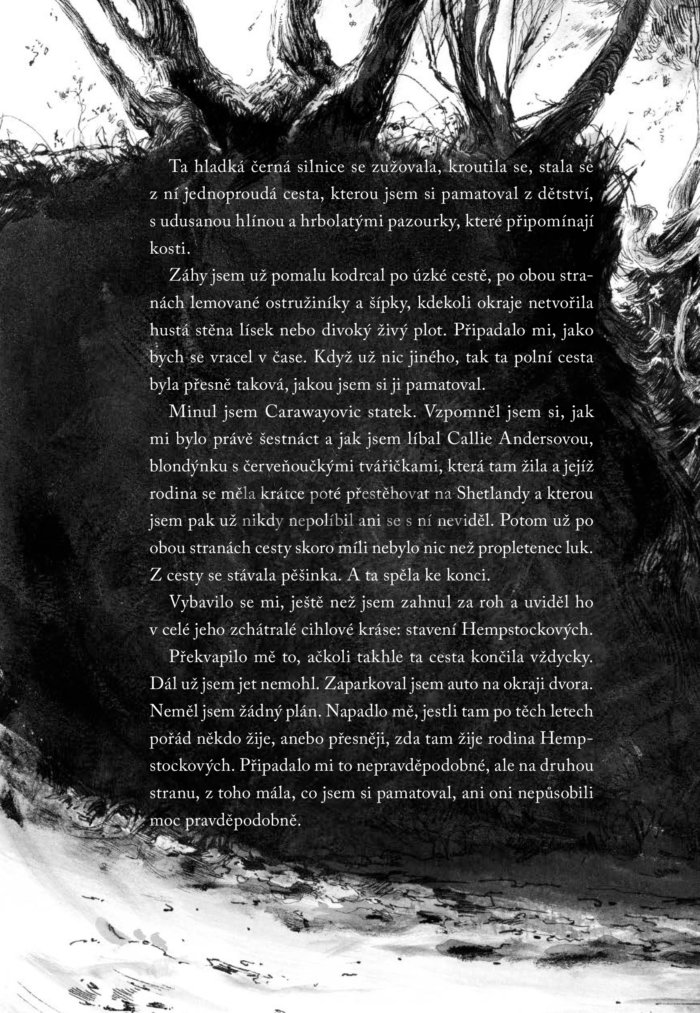 Ta hladká černá silnice se zužovala, kroutila se, stala se z ní jednoproudá cesta, kterou jsem si pamatoval z dětství, s udusanou hlínou a hrbolatými pazourky, které připomínají kosti.

Záhy jsem už pomalu kodrcal po úzké cestě, po obou stranách lemované ostružiníky a šípky, kdekoli okraje netvořila hustá stěna lísek nebo divoký živý plot. Připadalo mi, jako bych se vracel v čase. Když už nic jiného, tak ta polní cesta byla přesně taková, jakou jsem si ji pamatoval.

Minul jsem Carawayovic statek. Vzpomněl jsem si, jak mi bylo právě šestnáct a jak jsem líbal Callie Andersovou, blondýnku s červeňoučkými tvářičkami, která tam žila a jejíž rodina se měla krátce poté přestěhovat na Shetlandy a kterou jsem pak už nikdy nepolíbil ani se s ní neviděl. Potom už po obou stranách cesty skoro míli nebylo nic než propletenec luk. Z cesty se stávala pěšinka. A ta spěla ke konci.

Vybavilo se mi, ještě než jsem zahnul za roh a uviděl ho v celé jeho zchátralé cihlové kráse: stavení Hempstockových.

Překvapilo mě to, ačkoli takhle ta cesta končila vždycky. Dál už jsem jet nemohl. Zaparkoval jsem auto na okraji dvora. Neměl jsem žádný plán. Napadlo mě, jestli tam po těch letech pořád někdo žije, anebo přesněji, zda tam žije rodina Hempstockových. Připadalo mi to nepravděpodobné, ale na druhou stranu, z toho mála, co jsem si pamatoval, ani oni nepůsobili moc pravděpodobně.